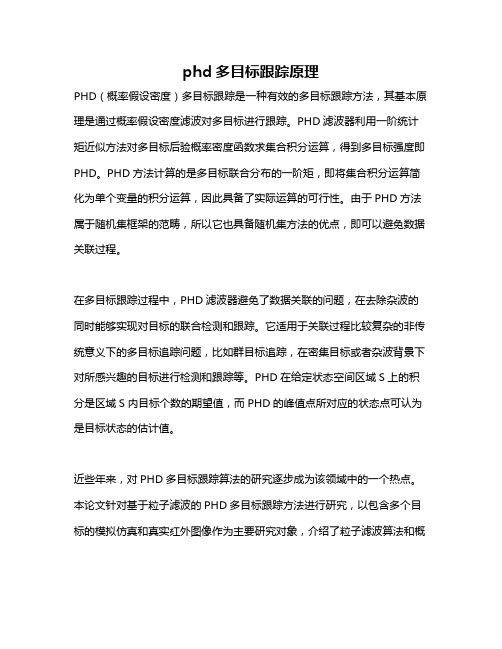 phd 多目标跟踪原理

PHD（概率假设密度）多目标跟踪是一种有效的多目标跟踪方法，其基本原理是通过概率假设密度滤波对多目标进行跟踪。PHD 滤波器利用一阶统计矩近似方法对多目标后验概率密度函数求集合积分运算，得到多目标强度即 PHD。PHD 方法计算的是多目标联合分布的一阶矩，即将集合积分运算简化为单个变量的积分运算，因此具备了实际运算的可行性。由于 PHD 方法属于随机集框架的范畴，所以它也具备随机集方法的优点，即可以避免数据关联过程。

在多目标跟踪过程中，PHD 滤波器避免了数据关联的问题，在去除杂波的同时能够实现对目标的联合检测和跟踪。它适用于关联过程比较复杂的非传统意义下的多目标追踪问题，比如群目标追踪，在密集目标或者杂波背景下对所感兴趣的目标进行检测和跟踪等。PHD 在给定状态空间区域 S 上的积分是区域 S 内目标个数的期望值，而 PHD 的峰值点所对应的状态点可认为是目标状态的估计值。

近些年来，对 PHD 多目标跟踪算法的研究逐步成为该领域中的一个热点。本论文针对基于粒子滤波的 PHD 多目标跟踪方法进行研究，以包含多个目标的模拟仿真和真实红外图像作为主要研究对象，介绍了粒子滤波算法和概